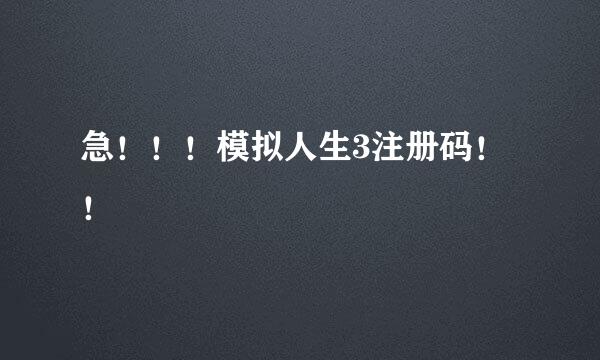 急！！！模拟人生3注册码！！